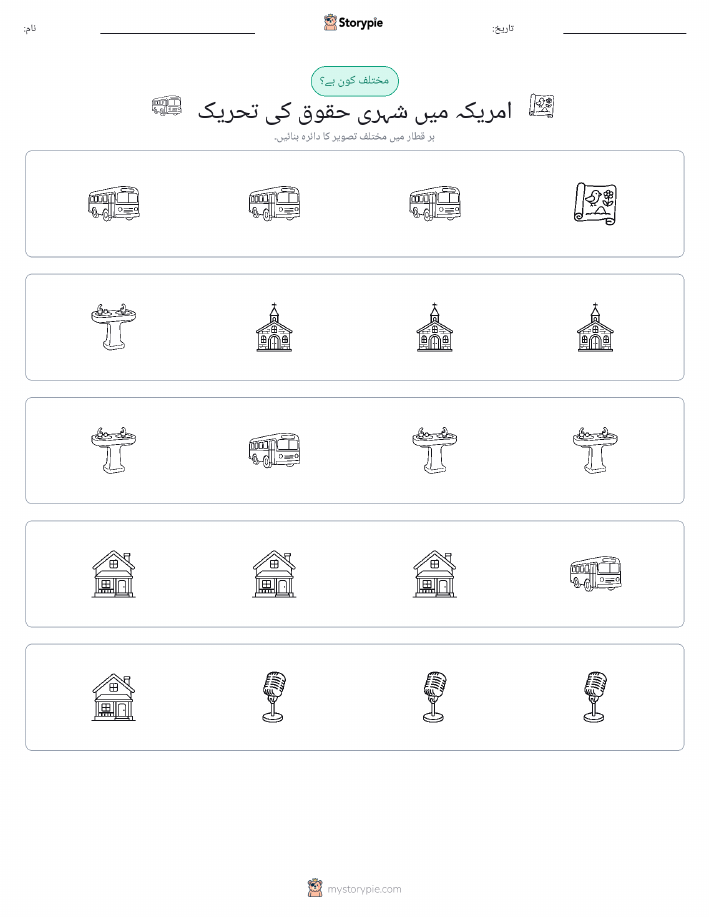 نام:

Storypie

تاریخ:

مختلف کون ہے؟

امریکہ میں شہری حقوق کی تحریک

ہر قطار میں مختلف تصویر کا دائرہ بنائیں۔

mystorypie.com